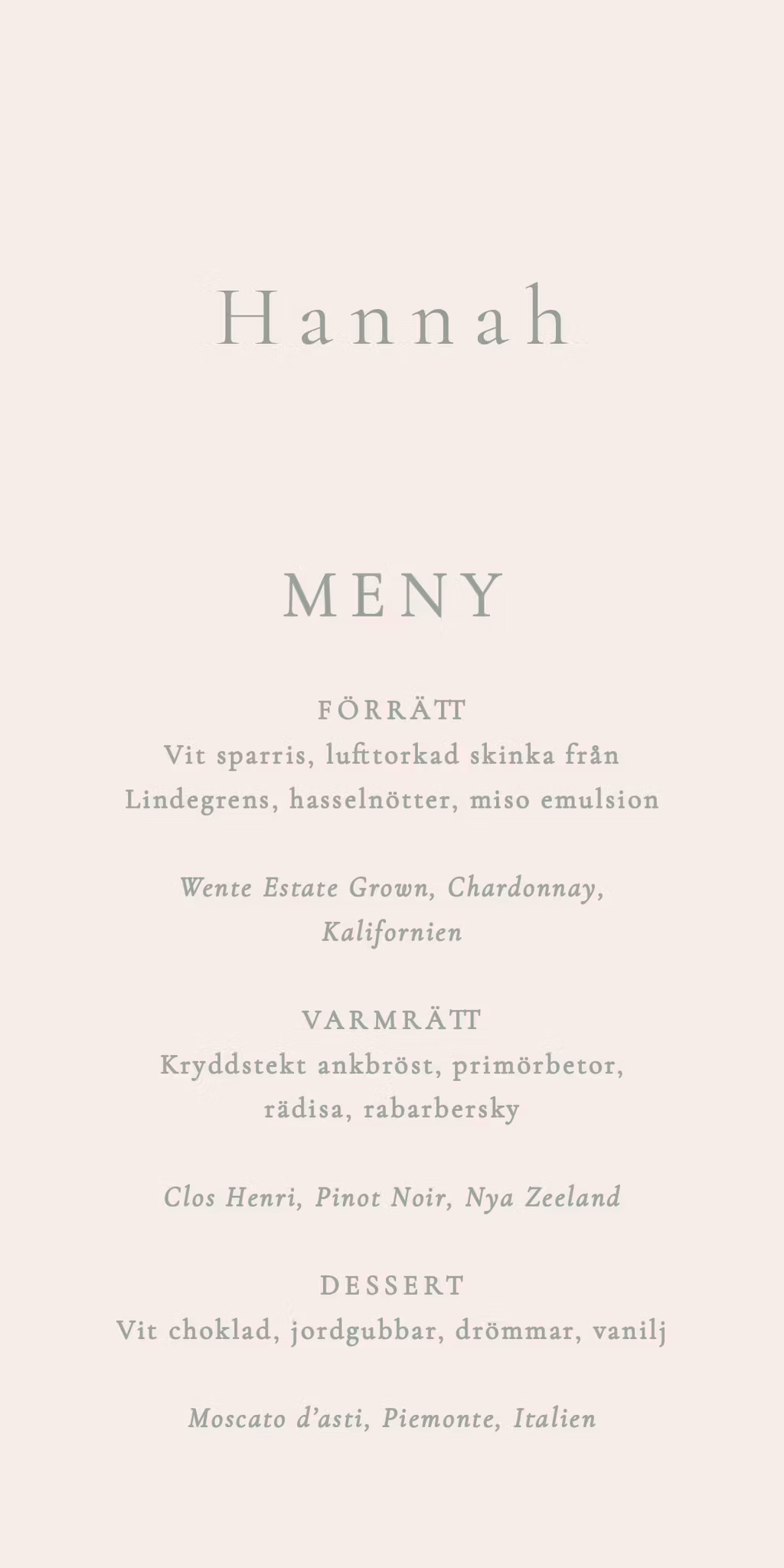 Hannah

MENY

FÖRRÄTT
Vit sparris, lufttorkad skinka från Lindegrens, hasselnötter, miso emulsion

Wente Estate Grown, Chardonnay, Kalifornien

VARMRÄTT
Kryddstekt ankbröst, primörbetor, rädisa, rabarbersky

Clos Henri, Pinot Noir, Nya Zeeland

DESSERT
Vit choklad, jordgubbar, drömmar, vanilj

Moscato d'asti, Piemonte, Italien